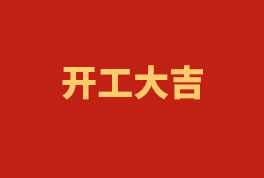 开工大吉